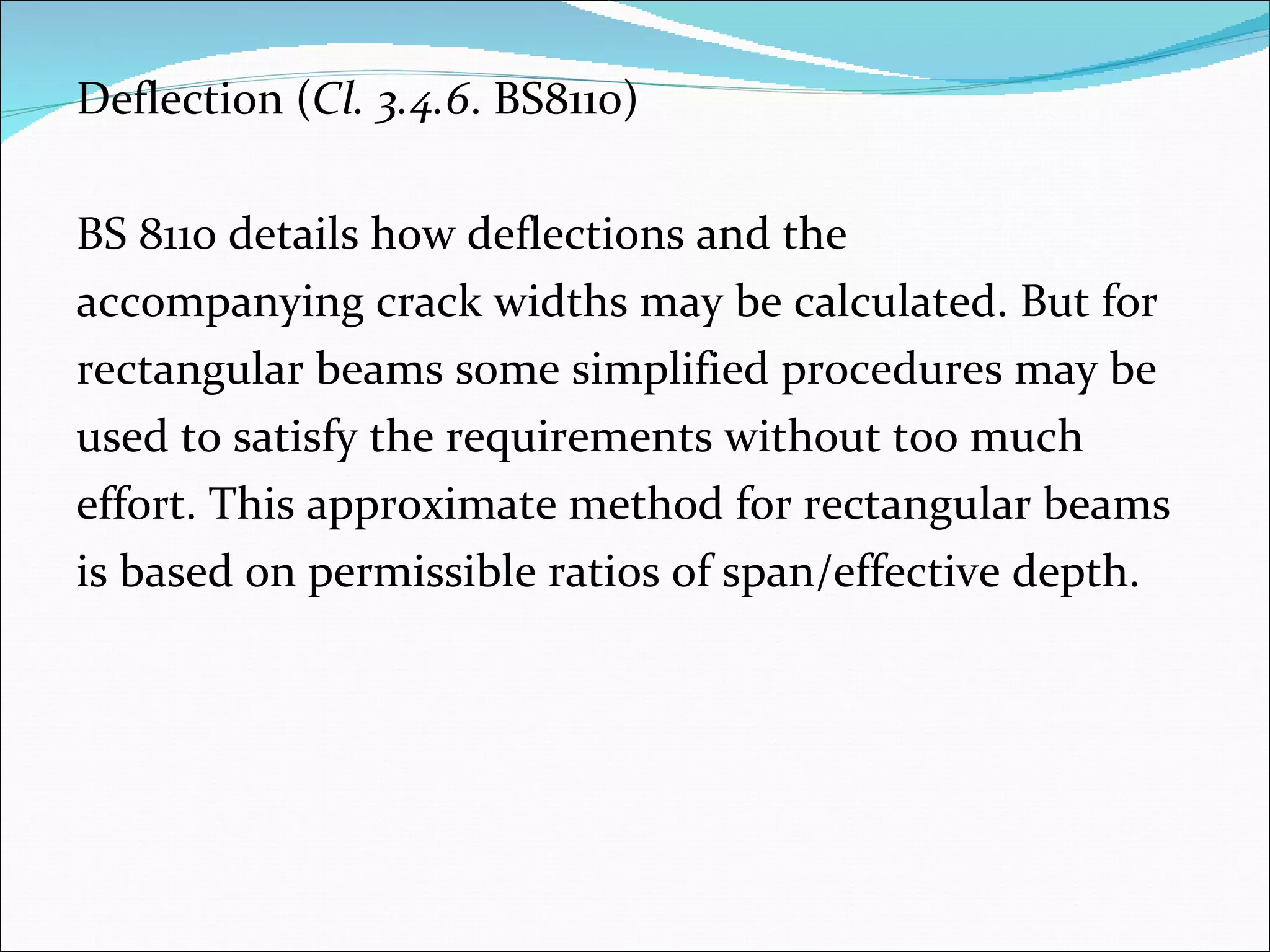 Deflection (Cl. 3.4.6. BS8110)

BS 8110 details how deflections and the accompanying crack widths may be calculated. But for rectangular beams some simplified procedures may be used to satisfy the requirements without too much effort. This approximate method for rectangular beams is based on permissible ratios of span/effective depth.